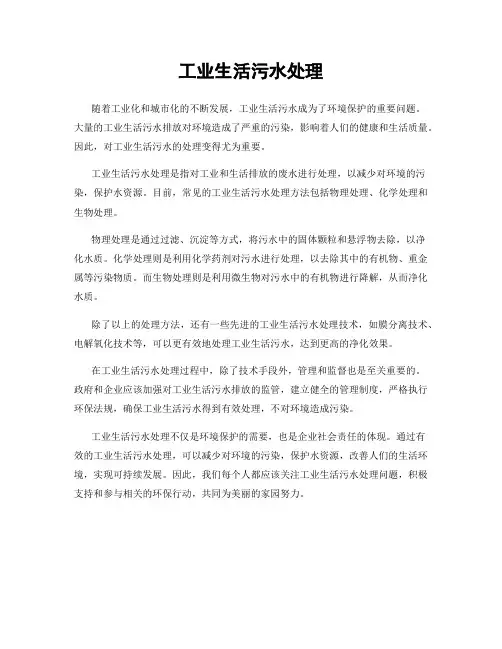 工业生活污水处理

随着工业化和城市化的不断发展，工业生活污水成为了环境保护的重要问题。大量的工业生活污水排放对环境造成了严重的污染，影响着人们的健康和生活质量。因此，对工业生活污水的处理变得尤为重要。

工业生活污水处理是指对工业和生活排放的废水进行处理，以减少对环境的污染，保护水资源。目前，常见的工业生活污水处理方法包括物理处理、化学处理和生物处理。

物理处理是通过过滤、沉淀等方式，将污水中的固体颗粒和悬浮物去除，以净化水质。化学处理则是利用化学药剂对污水进行处理，以去除其中的有机物、重金属等污染物质。而生物处理则是利用微生物对污水中的有机物进行降解，从而净化水质。

除了以上的处理方法，还有一些先进的工业生活污水处理技术，如膜分离技术、电解氧化技术等，可以更有效地处理工业生活污水，达到更高的净化效果。

在工业生活污水处理过程中，除了技术手段外，管理和监督也是至关重要的。政府和企业应该加强对工业生活污水排放的监管，建立健全的管理制度，严格执行环保法规，确保工业生活污水得到有效处理，不对环境造成污染。

工业生活污水处理不仅是环境保护的需要，也是企业社会责任的体现。通过有效的工业生活污水处理，可以减少对环境的污染，保护水资源，改善人们的生活环境，实现可持续发展。因此，我们每个人都应该关注工业生活污水处理问题，积极支持和参与相关的环保行动，共同为美丽的家园努力。